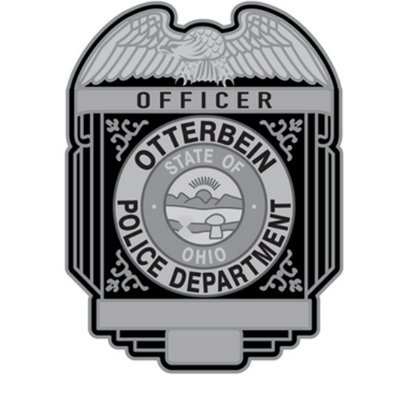 OFFICER

OTTERBEIN

STATE OF

OHIO

POLICE DEPARTMENT